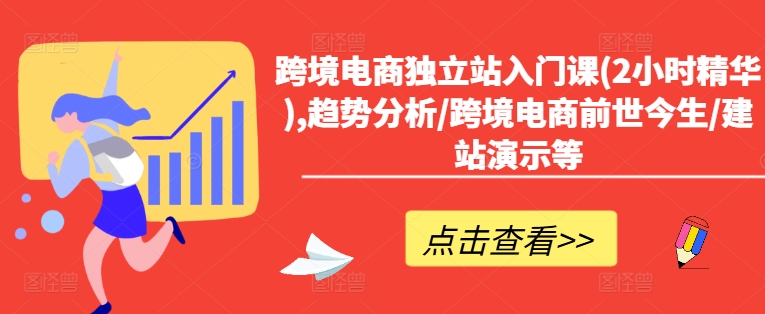 跨境电商独立站入门课(2小时精华),趋势分析/跨境电商前世今生/建站演示等

点击查看>>